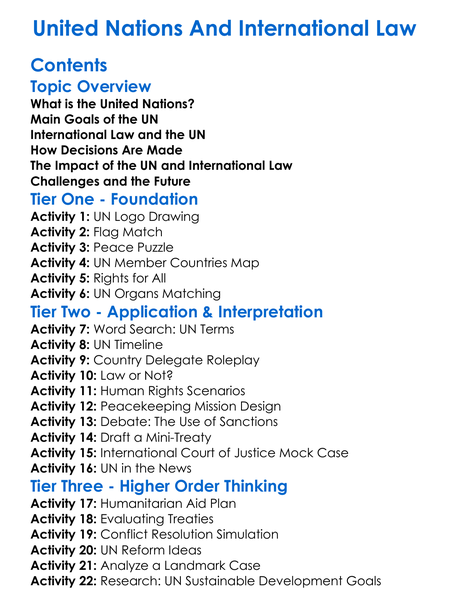 United Nations And International Law

Contents

Topic Overview

What is the United Nations?
Main Goals of the UN
International Law and the UN
How Decisions Are Made
The Impact of the UN and International Law
Challenges and the Future

Tier One - Foundation

Activity 1: UN Logo Drawing
Activity 2: Flag Match
Activity 3: Peace Puzzle
Activity 4: UN Member Countries Map
Activity 5: Rights for All
Activity 6: UN Organs Matching

Tier Two - Application & Interpretation

Activity 7: Word Search: UN Terms
Activity 8: UN Timeline
Activity 9: Country Delegate Roleplay
Activity 10: Law or Not?
Activity 11: Human Rights Scenarios
Activity 12: Peacekeeping Mission Design
Activity 13: Debate: The Use of Sanctions
Activity 14: Draft a Mini-Treaty
Activity 15: International Court of Justice Mock Case
Activity 16: UN in the News

Tier Three - Higher Order Thinking

Activity 17: Humanitarian Aid Plan
Activity 18: Evaluating Treaties
Activity 19: Conflict Resolution Simulation
Activity 20: UN Reform Ideas
Activity 21: Analyze a Landmark Case
Activity 22: Research: UN Sustainable Development Goals